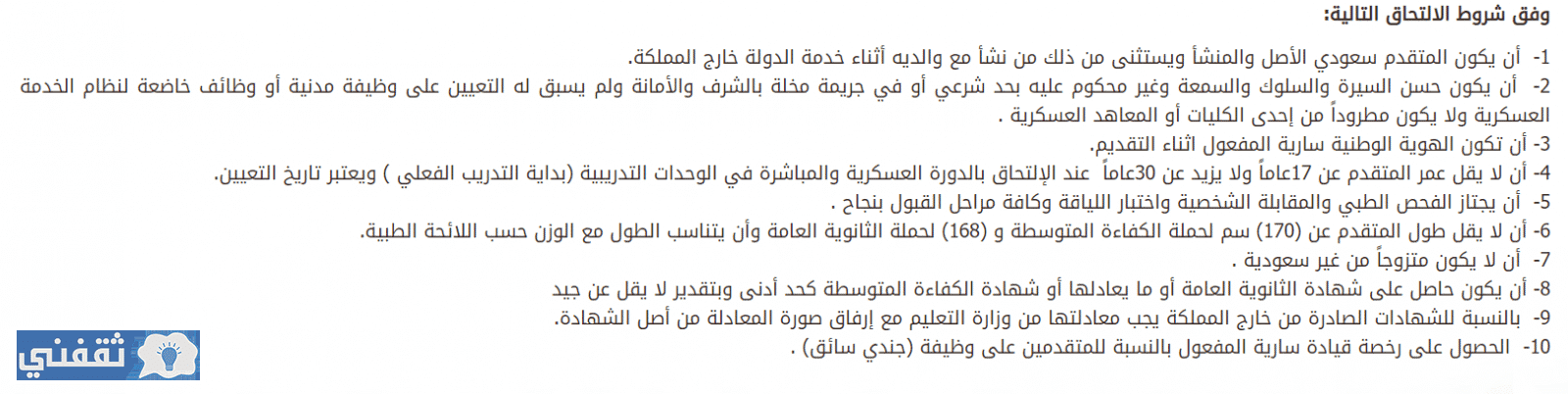 وفق شروط الالتحاق التالية:

1- أن يكون المتقدم سعودي الأصل والمنشأ ويستثنى من ذلك من نشأ مع والديه أثناء خدمة الدولة خارج المملكة.

2- أن يكون حسن السيرة والسلوك والسمعة وغير محكوم عليه بحد شرعي أو في جريمة مخلة بالشرف والأمانة ولم يسبق له التعيين على وظيفة مدنية أو وظائف خاضعة لنظام الخدمة العسكرية ولا يكون مطروداً من إحدى الكليات أو المعاهد العسكرية .

3- أن تكون الهوية الوطنية سارية المفعول اثناء التقديم.

4- أن لا يقل عمر المتقدم عن 17عاماً ولا يزيد عن 30عاماً عند الإلتحاق بالدورة العسكرية والمباشرة في الوحدات التدريبية (بداية التدريب الفعلي ) ويعتبر تاريخ التعيين.

5- أن يجتاز الفحص الطبي والمقابلة الشخصية واختبار اللياقة وكافة مراحل القبول بنجاح .

6- أن لا يقل طول المتقدم عن (170) سم لحملة الكفاءة المتوسطة و (168) لحملة الثانوية العامة وأن يتناسب الطول مع الوزن حسب اللائحة الطبية.

7- أن لا يكون متزوجاً من غير سعودية .

8- أن يكون حاصل على شهادة الثانوية العامة أو ما يعادلها أو شهادة الكفاءة المتوسطة كحد أدنى وبتقدير لا يقل عن جيد

9- بالنسبة للشهادات الصادرة من خارج المملكة يجب معادلتها من وزارة التعليم مع إرفاق صورة المعادلة من أصل الشهادة.

10- الحصول على رخصة قيادة سارية المفعول بالنسبة للمتقدمين على وظيفة (جندي سائق) .

ثقفني